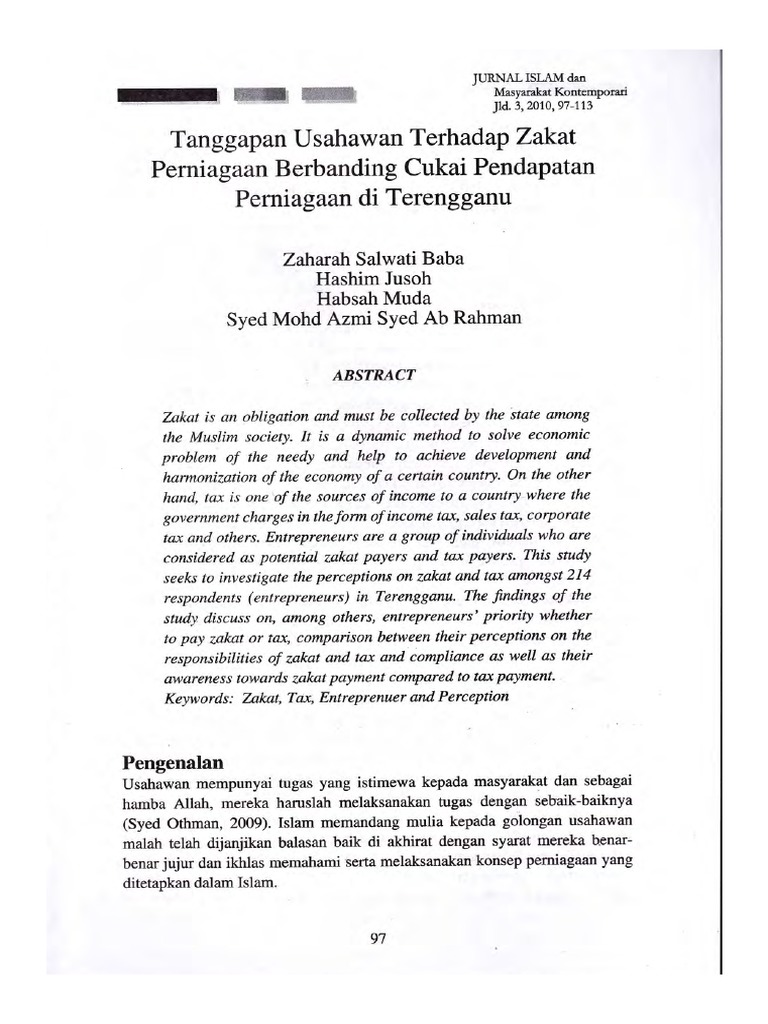 JURNAL ISLAM dan
Masyarakat Kontemporari
Jld. 3, 2010, 97-113

Tanggapan Usahawan Terhadap Zakat Perniagaan Berbanding Cukai Pendapatan Perniagaan di Terengganu

Zaharah Salwati Baba
Hashim Jusoh
Habsah Muda
Syed Mohd Azmi Syed Ab Rahman

ABSTRACT

Zakat is an obligation and must be collected by the state among the Muslim society. It is a dynamic method to solve economic problem of the needy and help to achieve development and harmonization of the economy of a certain country. On the other hand, tax is one of the sources of income to a country where the government charges in the form of income tax, sales tax, corporate tax and others. Entrepreneurs are a group of individuals who are considered as potential zakat payers and tax payers. This study seeks to investigate the perceptions on zakat and tax amongst 214 respondents (entrepreneurs) in Terengganu. The findings of the study discuss on, among others, entrepreneurs' priority whether to pay zakat or tax, comparison between their perceptions on the responsibilities of zakat and tax and compliance as well as their awareness towards zakat payment compared to tax payment.
Keywords: Zakat, Tax, Entreprenuer and Perception

Pengenalan
Usahawan mempunyai tugas yang istimewa kepada masyarakat dan sebagai hamba Allah, mereka haruslah melaksanakan tugas dengan sebaik-baiknya (Syed Othman, 2009). Islam memandang mulia kepada golongan usahawan malah telah dijanjikan balasan baik di akhirat dengan syarat mereka benar-benar jujur dan ikhlas memahami serta melaksanakan konsep perniagaan yang ditetapkan dalam Islam.

97